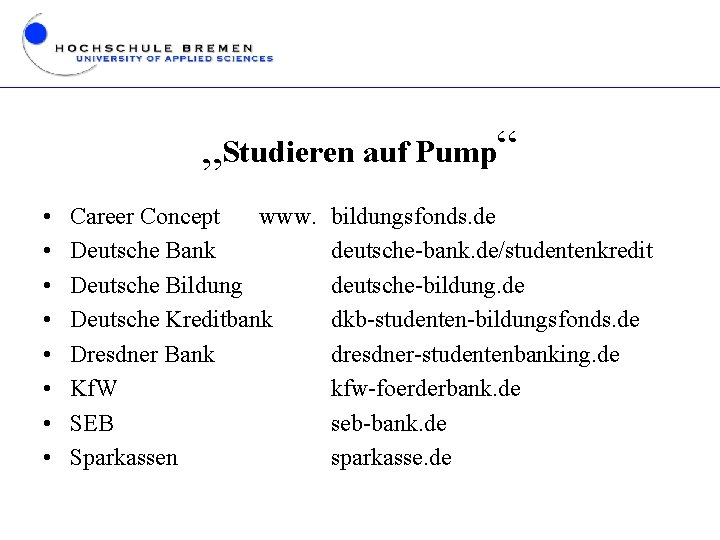 HOCHSCHULE BREMEN
UNIVERSITY OF APPLIED SCIENCES

„Studieren auf Pump“

• Career Concept www. bildungsfonds.de
• Deutsche Bank deutsche-bank.de/studentenkredit
• Deutsche Bildung deutsche-bildung.de
• Deutsche Kreditbank dkb-studenten-bildungsfonds.de
• Dresdner Bank dresdner-studentenbanking.de
• KfW kfw-foerderbank.de
• SEB seb-bank.de
• Sparkassen sparkasse.de